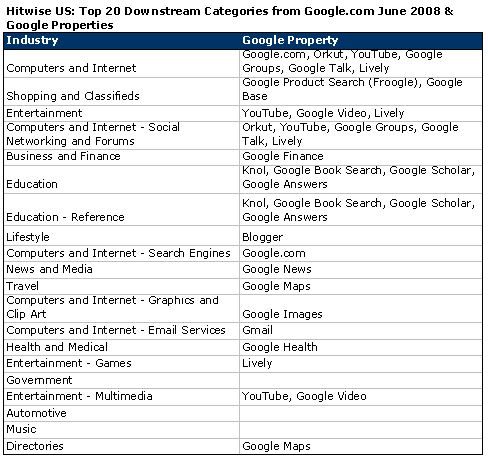 Hitwise US: Top 20 Downstream Categories from Google.com June 2008 & Google Properties

| Industry | Google Property |
|---|---|
| Computers and Internet | Google.com, Orkut, YouTube, Google Groups, Google Talk, Lively |
| Shopping and Classifieds | Google Product Search (Froogle), Google Base |
| Entertainment | YouTube, Google Video, Lively |
| Computers and Internet - Social Networking and Forums | Orkut, YouTube, Google Groups, Google Talk, Lively |
| Business and Finance | Google Finance |
| Education | Knol, Google Book Search, Google Scholar, Google Answers |
| Education - Reference | Knol, Google Book Search, Google Scholar, Google Answers |
| Lifestyle | Blogger |
| Computers and Internet - Search Engines | Google.com |
| News and Media | Google News |
| Travel | Google Maps |
| Computers and Internet - Graphics and Clip Art | Google Images |
| Computers and Internet - Email Services | Gmail |
| Health and Medical | Google Health |
| Entertainment - Games | Lively |
| Government | |
| Entertainment - Multimedia | YouTube, Google Video |
| Automotive | |
| Music | |
| Directories | Google Maps |